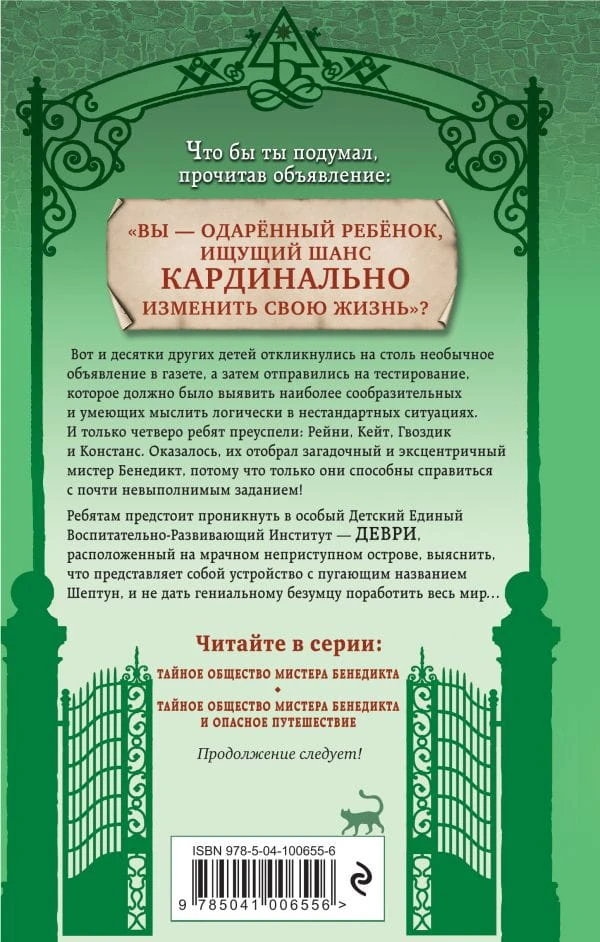 Что бы ты подумал, прочитав объявление:

«ВЫ — ОДАРЁННЫЙ РЕБЁНОК, ИЩУЩИЙ ШАНС КАРДИНАЛЬНО ИЗМЕНИТЬ СВОЮ ЖИЗНЬ»?

Вот и десятки других детей откликнулись на столь необычное объявление в газете, а затем отправились на тестирование, которое должно было выявить наиболее сообразительных и умеющих мыслить логически в нестандартных ситуациях. И только четверо ребят преуспели: Рейни, Кейт, Гвоздик и Констанс. Оказалось, их отобрал загадочный и эксцентричный мистер Бенедикт, потому что только они способны справиться с почти невыполнимым заданием!

Ребятам предстоит проникнуть в особый Детский Единый Воспитательно-Развивающий Институт — ДЕВРИ, расположенный на мрачном неприступном острове, выяснить, что представляет собой устройство с пугающим названием Шептун, и не дать гениальному безумцу поработить весь мир...

Читайте в серии:

ТАЙНОЕ ОБЩЕСТВО МИСТЕРА БЕНЕДИКТА

ТАЙНОЕ ОБЩЕСТВО МИСТЕРА БЕНЕДИКТА И ОПАСНОЕ ПУТЕШЕСТВИЕ

Продолжение следует!

ISBN 978-5-04-100655-6

9 785041 006556 >